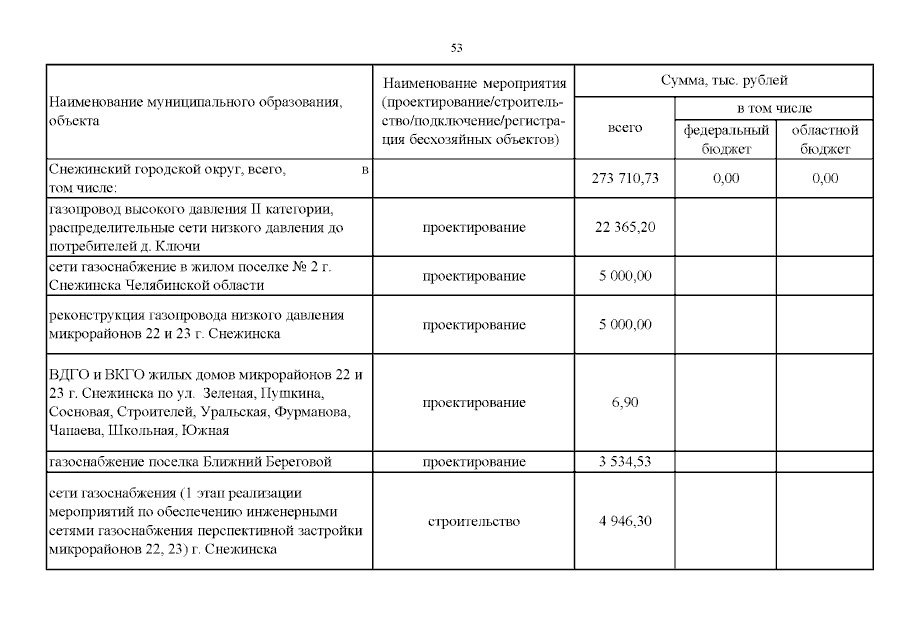 53

| Наименование муниципального образования, объекта | Наименование мероприятия (проектирование/строительство/подключение/регистрация бесхозяйных объектов) | Сумма, тыс. рублей | | |
|---|---|---|---|---|
| | | всего | в том числе | |
| | | | федеральный бюджет | областной бюджет |
| Снежинский городской округ, всего, в том числе: | | 273 710,73 | 0,00 | 0,00 |
| газопровод высокого давления II категории, распределительные сети низкого давления до потребителей д. Ключи | проектирование | 22 365,20 | | |
| сети газоснабжение в жилом поселке № 2 г. Снежинска Челябинской области | проектирование | 5 000,00 | | |
| реконструкция газопровода низкого давления микрорайонов 22 и 23 г. Снежинска | проектирование | 5 000,00 | | |
| ВДГО и ВКГО жилых домов микрорайонов 22 и 23 г. Снежинска по ул. Зеленая, Пушкина, Сосновая, Строителей, Уральская, Фурманова, Чапаева, Школьная, Южная | проектирование | 6,90 | | |
| газоснабжение поселка Ближний Береговой | проектирование | 3 534,53 | | |
| сети газоснабжения (1 этап реализации мероприятий по обеспечению инженерными сетями газоснабжения перспективной застройки микрорайонов 22, 23) г. Снежинска | строительство | 4 946,30 | | |